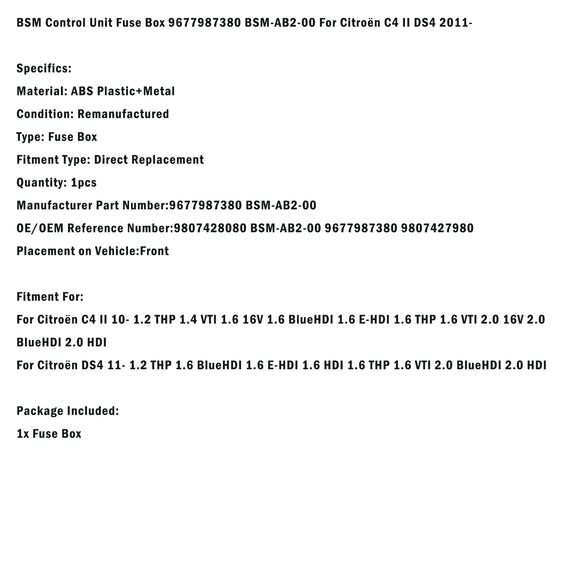 BSM Control Unit Fuse Box 9677987380 BSM-AB2-00 For Citroën C4 II DS4 2011-

Specifics:
Material: ABS Plastic+Metal
Condition: Remanufactured
Type: Fuse Box
Fitment Type: Direct Replacement
Quantity: 1pcs
Manufacturer Part Number:9677987380 BSM-AB2-00
OE/OEM Reference Number:9807428080 BSM-AB2-00 9677987380 9807427980
Placement on Vehicle:Front

Fitment For:
For Citroën C4 II 10- 1.2 THP 1.4 VTI 1.6 16V 1.6 BlueHDI 1.6 E-HDI 1.6 THP 1.6 VTI 2.0 16V 2.0 BlueHDI 2.0 HDI
For Citroën DS4 11- 1.2 THP 1.6 BlueHDI 1.6 E-HDI 1.6 HDI 1.6 THP 1.6 VTI 2.0 BlueHDI 2.0 HDI

Package Included:
1x Fuse Box